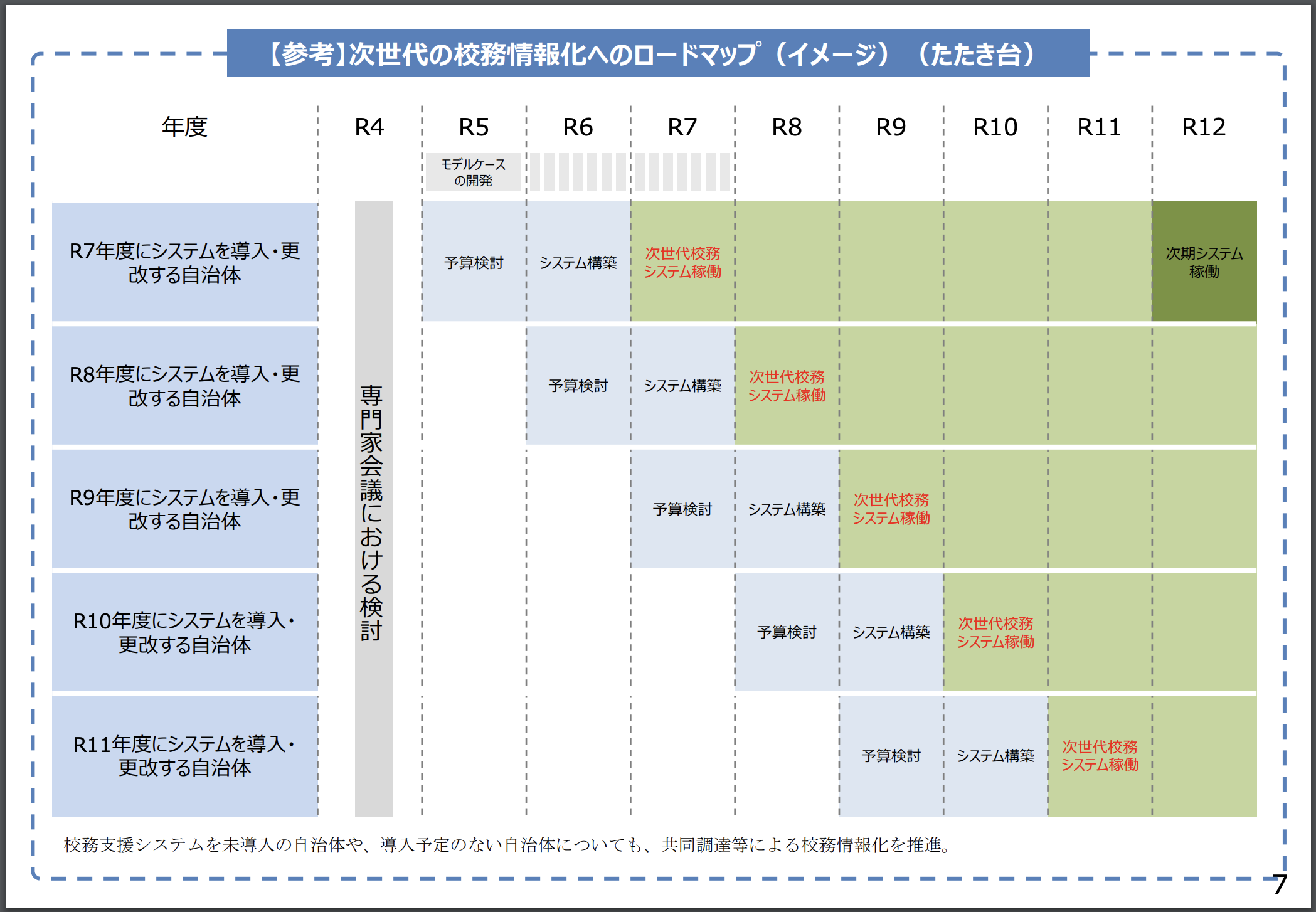 【参考】次世代の校務情報化へのロードマップ（イメージ）（たたき台）

| 年度 | R4 | R5 | R6 | R7 | R8 | R9 | R10 | R11 | R12 |
|---|---|---|---|---|---|---|---|---|---|
| | | モデルケースの開発 | | | | | | | |
| R7年度にシステムを導入・更改する自治体 | 専門家会議における検討 | 予算検討 | システム構築 | 次世代校務システム稼働 | | | | | 次期システム稼働 |
| R8年度にシステムを導入・更改する自治体 | | | 予算検討 | システム構築 | 次世代校務システム稼働 | | | | |
| R9年度にシステムを導入・更改する自治体 | | | | 予算検討 | システム構築 | 次世代校務システム稼働 | | | |
| R10年度にシステムを導入・更改する自治体 | | | | | 予算検討 | システム構築 | 次世代校務システム稼働 | | |
| R11年度にシステムを導入・更改する自治体 | | | | | | 予算検討 | システム構築 | 次世代校務システム稼働 | |

校務支援システムを未導入の自治体や、導入予定のない自治体についても、共同調達等による校務情報化を推進。

7